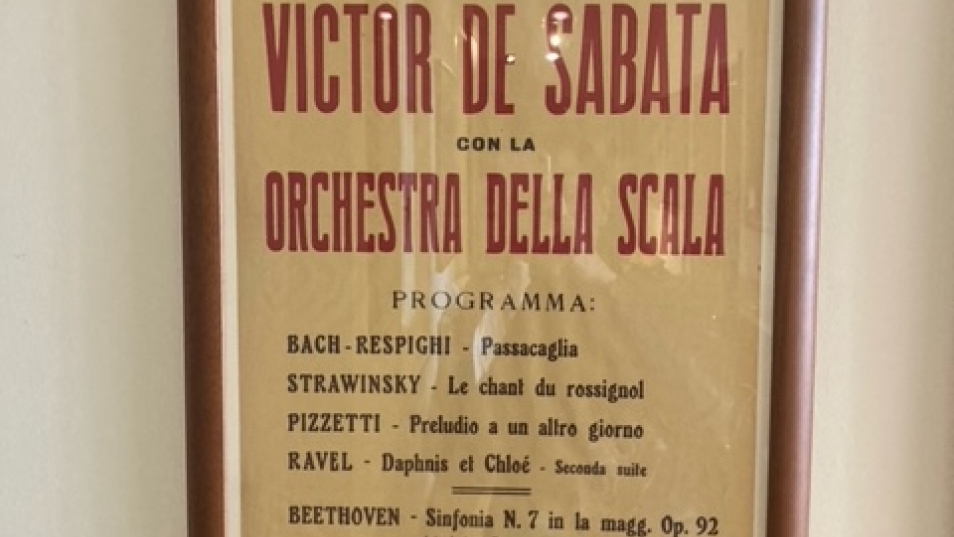 VICTOR DE SABATA

CON LA

ORCHESTRA DELLA SCALA

PROGRAMMA:

BACH-RESPIGHI - Passacaglia

STRAWINSKY - Le chant du rossignol

PIZZETTI - Preludio a un altro giorno

RAVEL - Daphnis et Chloé - Seconda suite

BEETHOVEN - Sinfonia N. 7 in la magg. Op. 92